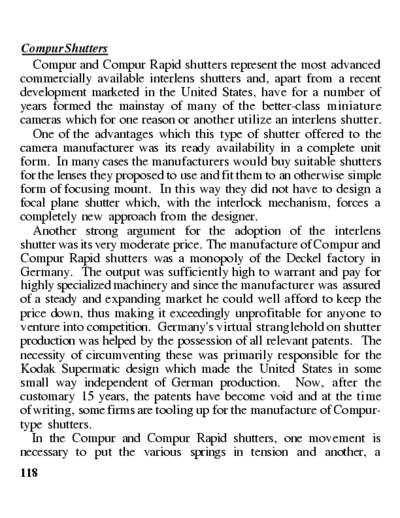 CompurShutters

Compur and Compur Rapid shutters represent the most advanced commercially available interlens shutters and, apart from a recent development marketed in the United States, have for a number of years formed the mainstay of many of the better-class miniature cameras which for one reason or another utilize an interlens shutter.

One of the advantages which this type of shutter offered to the camera manufacturer was its ready availability in a complete unit form. In many cases the manufacturers would buy suitable shutters for the lenses they proposed to use and fit them to an otherwise simple form of focusing mount. In this way they did not have to design a focal plane shutter which, with the interlock mechanism, forces a completely new approach from the designer.

Another strong argument for the adoption of the interlens shutter was its very moderate price. The manufacture of Compur and Compur Rapid shutters was a monopoly of the Deckel factory in Germany. The output was sufficiently high to warrant and pay for highly specialized machinery and since the manufacturer was assured of a steady and expanding market he could well afford to keep the price down, thus making it exceedingly unprofitable for anyone to venture into competition. Germany's virtual stranglehold on shutter production was helped by the possession of all relevant patents. The necessity of circumventing these was primarily responsible for the Kodak Supermatic design which made the United States in some small way independent of German production. Now, after the customary 15 years, the patents have become void and at the time of writing, some firms are tooling up for the manufacture of Compur-type shutters.

In the Compur and Compur Rapid shutters, one movement is necessary to put the various springs in tension and another, a

118